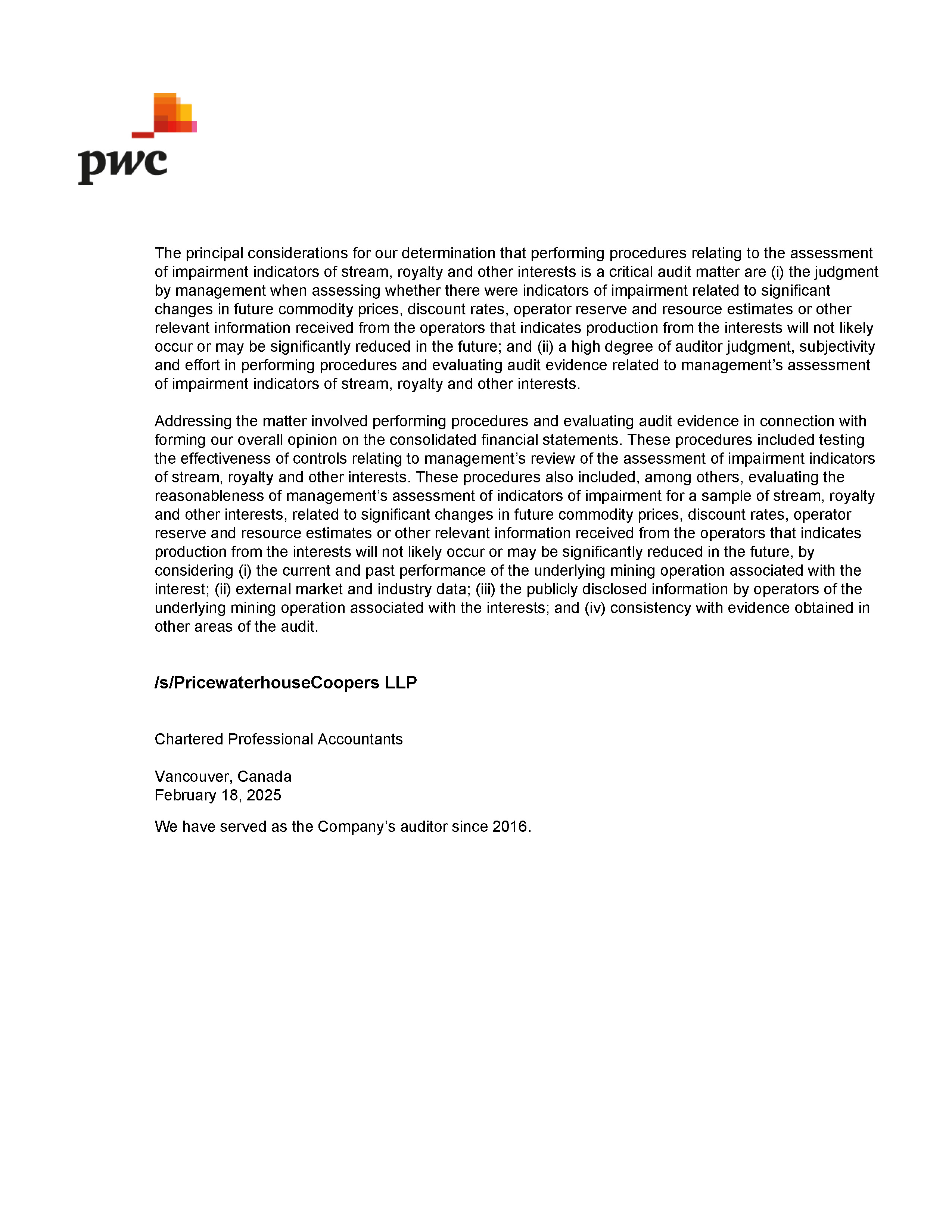 pwc

The principal considerations for our determination that performing procedures relating to the assessment of impairment indicators of stream, royalty and other interests is a critical audit matter are (i) the judgment by management when assessing whether there were indicators of impairment related to significant changes in future commodity prices, discount rates, operator reserve and resource estimates or other relevant information received from the operators that indicates production from the interests will not likely occur or may be significantly reduced in the future; and (ii) a high degree of auditor judgment, subjectivity and effort in performing procedures and evaluating audit evidence related to management's assessment of impairment indicators of stream, royalty and other interests.

Addressing the matter involved performing procedures and evaluating audit evidence in connection with forming our overall opinion on the consolidated financial statements. These procedures included testing the effectiveness of controls relating to management's review of the assessment of impairment indicators of stream, royalty and other interests. These procedures also included, among others, evaluating the reasonableness of management's assessment of indicators of impairment for a sample of stream, royalty and other interests, related to significant changes in future commodity prices, discount rates, operator reserve and resource estimates or other relevant information received from the operators that indicates production from the interests will not likely occur or may be significantly reduced in the future, by considering (i) the current and past performance of the underlying mining operation associated with the interest; (ii) external market and industry data; (iii) the publicly disclosed information by operators of the underlying mining operation associated with the interests; and (iv) consistency with evidence obtained in other areas of the audit.

/s/PricewaterhouseCoopers LLP

Chartered Professional Accountants

Vancouver, Canada
February 18, 2025

We have served as the Company's auditor since 2016.